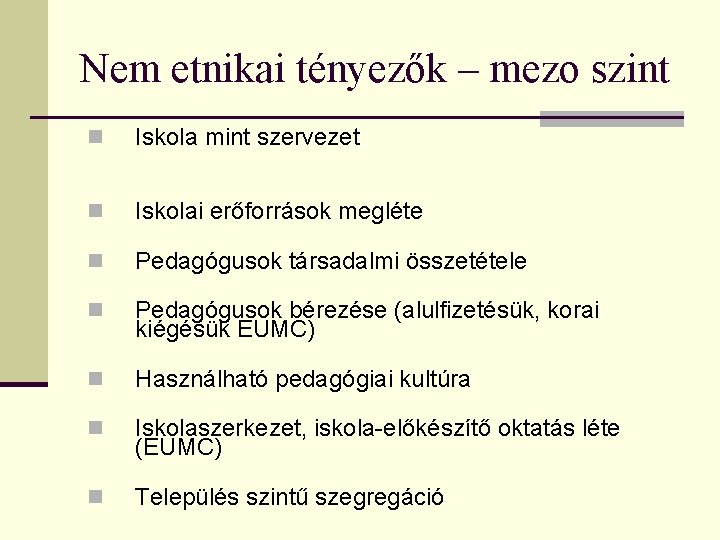 Nem etnikai tényezők – mezo szint

Iskola mint szervezet

Iskolai erőforrások megléte

Pedagógusok társadalmi összetétele

Pedagógusok bérezése (alulfizetésük, korai kiégésük EUMC)

Használható pedagógiai kultúra

Iskolaszerkezet, iskola-előkészítő oktatás léte (EUMC)

Település szintű szegregáció